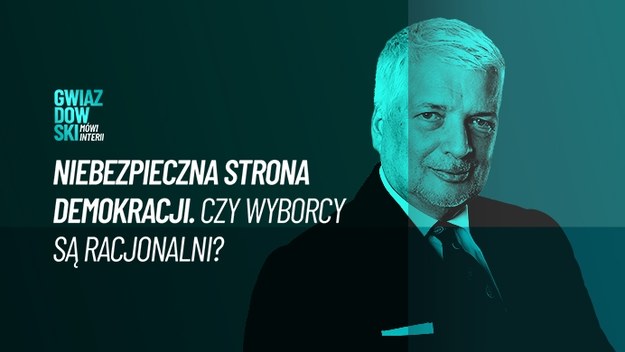 GWIAZ
DOW
SKI MÓWI INTERII

NIEBEZPIECZNA STRONA DEMOKRACJI. CZY WYBORCY SĄ RACJONALNI?